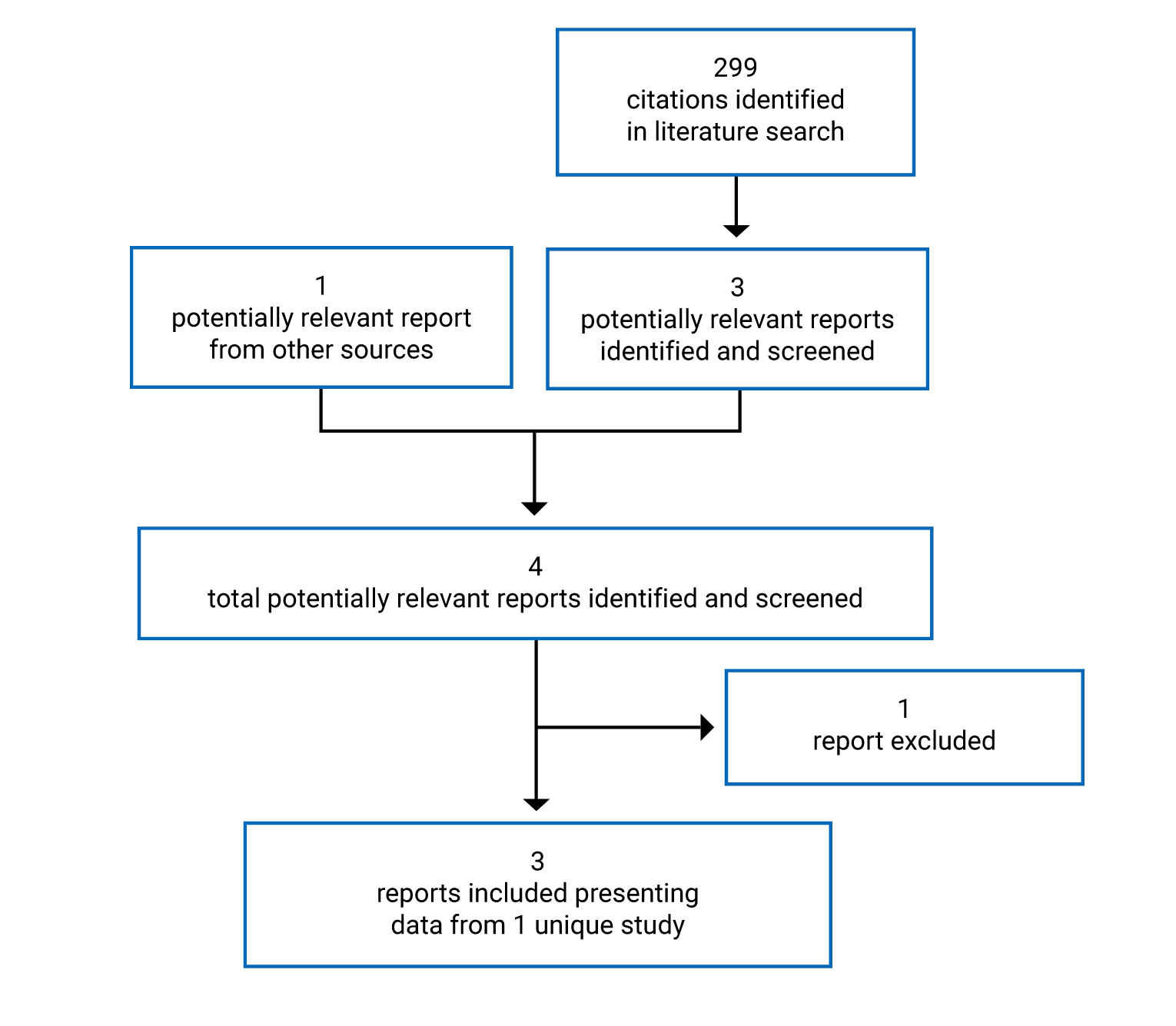 299
citations identified
in literature search

1
potentially relevant report
from other sources

3
potentially relevant reports
identified and screened

4
total potentially relevant reports identified and screened

1
report excluded

3
reports included presenting
data from 1 unique study